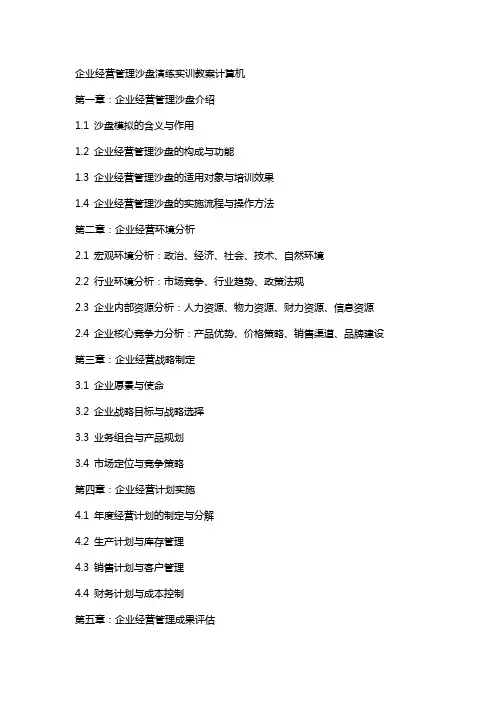 企业经营管理沙盘演练实训教案计算机

第一章：企业经营管理沙盘介绍

1.1 沙盘模拟的含义与作用

1.2 企业经营管理沙盘的构成与功能

1.3 企业经营管理沙盘的适用对象与培训效果

1.4 企业经营管理沙盘的实施流程与操作方法

第二章：企业经营环境分析

2.1 宏观环境分析：政治、经济、社会、技术、自然环境

2.2 行业环境分析：市场竞争、行业趋势、政策法规

2.3 企业内部资源分析：人力资源、物力资源、财力资源、信息资源

2.4 企业核心竞争力分析：产品优势、价格策略、销售渠道、品牌建设

第三章：企业经营战略制定

3.1 企业愿景与使命

3.2 企业战略目标与战略选择

3.3 业务组合与产品规划

3.4 市场定位与竞争策略

第四章：企业经营计划实施

4.1 年度经营计划的制定与分解

4.2 生产计划与库存管理

4.3 销售计划与客户管理

4.4 财务计划与成本控制

第五章：企业经营管理成果评估